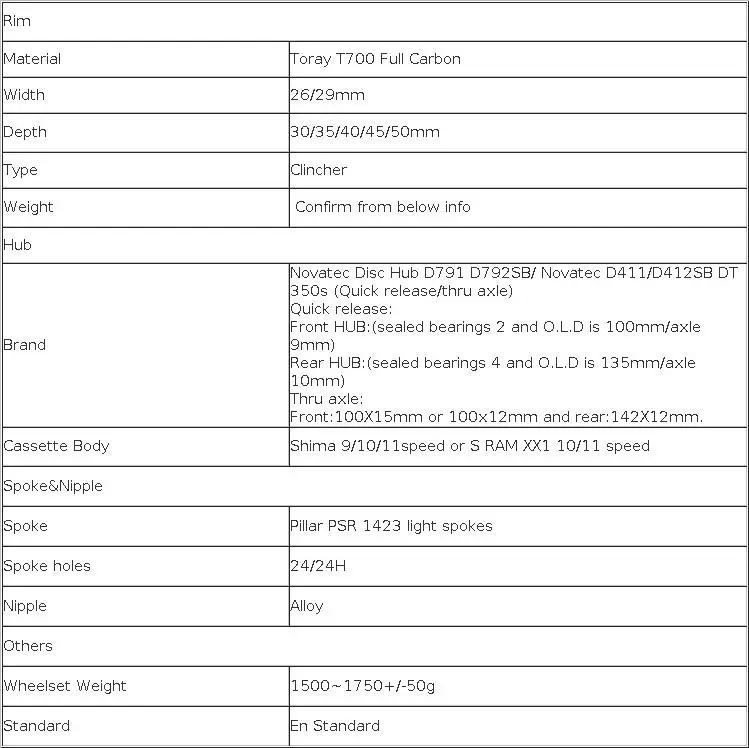 | Rim | |
|---|---|
| Material | Toray T700 Full Carbon |
| Width | 26/29mm |
| Depth | 30/35/40/45/50mm |
| Type | Clincher |
| Weight | Confirm from below info |
| Hub | |
| Brand | Novatec Disc Hub D791 D792SB/ Novatec D411/D412SB DT 350s (Quick release/thru axle) Quick release: Front HUB:(sealed bearings 2 and O.L.D is 100mm/axle 9mm) Rear HUB:(sealed bearings 4 and O.L.D is 135mm/axle 10mm) Thru axle: Front:100X15mm or 100x12mm and rear:142X12mm. |
| Cassette Body | Shima 9/10/11speed or S RAM XX1 10/11 speed |
| Spoke&Nipple | |
| Spoke | Pillar PSR 1423 light spokes |
| Spoke holes | 24/24H |
| Nipple | Alloy |
| Others | |
| Wheelset Weight | 1500~1750+/-50g |
| Standard | En Standard |